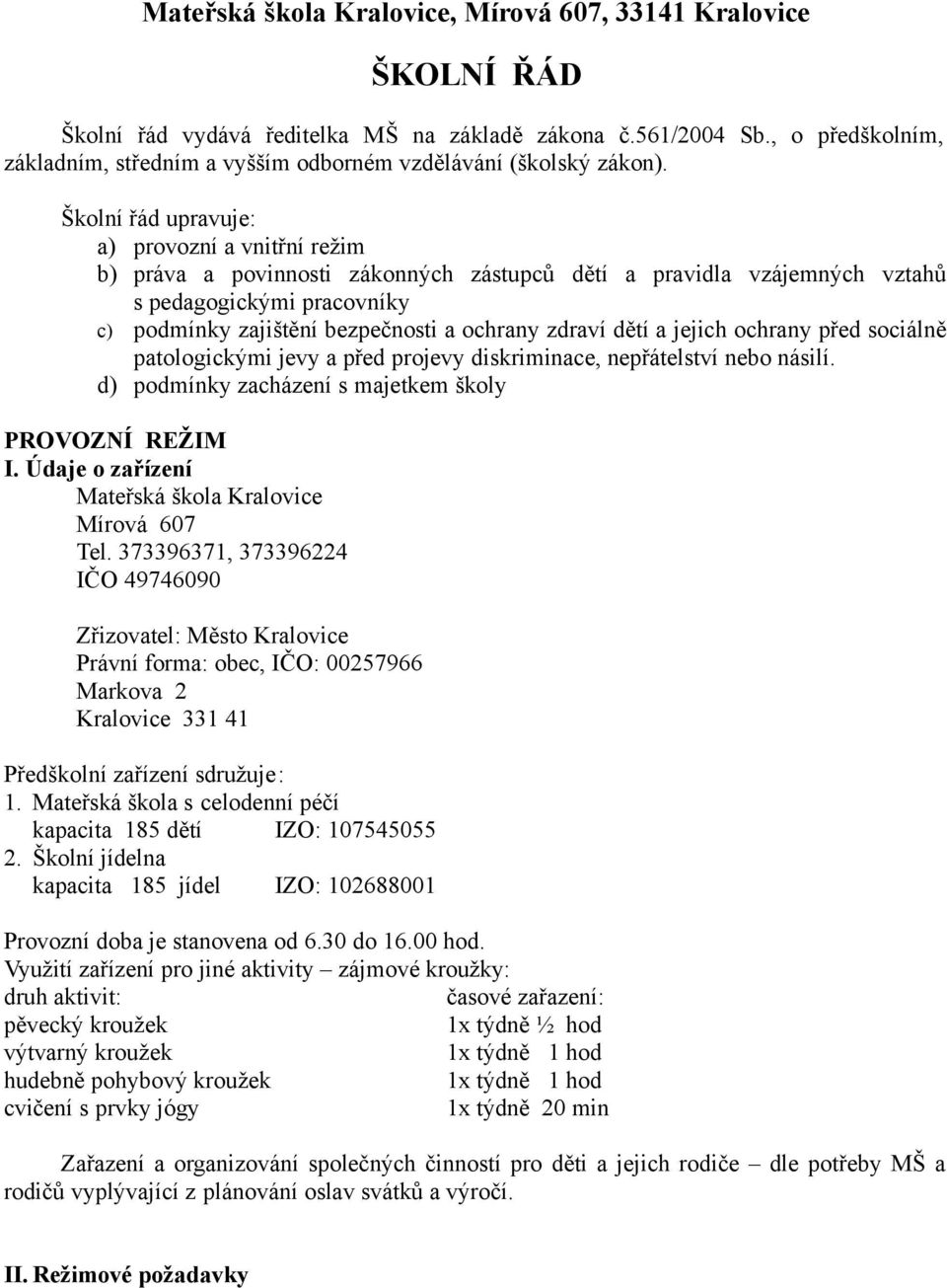 Mateřská škola Kralovice, Mírová 607, 33141 Kralovice

ŠKOLNÍ ŘÁD

Školní řád vydává ředitelka MŠ na základě zákona č.561/2004 Sb., o předškolním, základním, středním a vyšším odborném vzdělávání (školský zákon).

Školní řád upravuje:
a) provozní a vnitřní režim
b) práva a povinnosti zákonných zástupců dětí a pravidla vzájemných vztahů s pedagogickými pracovníky
c) podmínky zajištění bezpečnosti a ochrany zdraví dětí a jejich ochrany před sociálně patologickými jevy a před projevy diskriminace, nepřátelství nebo násilí.
d) podmínky zacházení s majetkem školy

PROVOZNÍ REŽIM
I. Údaje o zařízení
Mateřská škola Kralovice
Mírová 607
Tel. 373396371, 373396224
IČO 49746090

Zřizovatel: Město Kralovice
Právní forma: obec, IČO: 00257966
Markova 2
Kralovice 331 41

Předškolní zařízení sdružuje:
1. Mateřská škola s celodenní péčí
kapacita 185 dětí IZO: 107545055
2. Školní jídelna
kapacita 185 jídel IZO: 102688001

Provozní doba je stanovena od 6.30 do 16.00 hod.
Využití zařízení pro jiné aktivity – zájmové kroužky:
| druh aktivit: | časové zařazení: |
|---|---|
| pěvecký kroužek | 1x týdně ½ hod |
| výtvarný kroužek | 1x týdně 1 hod |
| hudebně pohybový kroužek | 1x týdně 1 hod |
| cvičení s prvky jógy | 1x týdně 20 min |

Zařazení a organizování společných činností pro děti a jejich rodiče – dle potřeby MŠ a rodičů vyplývající z plánování oslav svátků a výročí.

II. Režimové požadavky